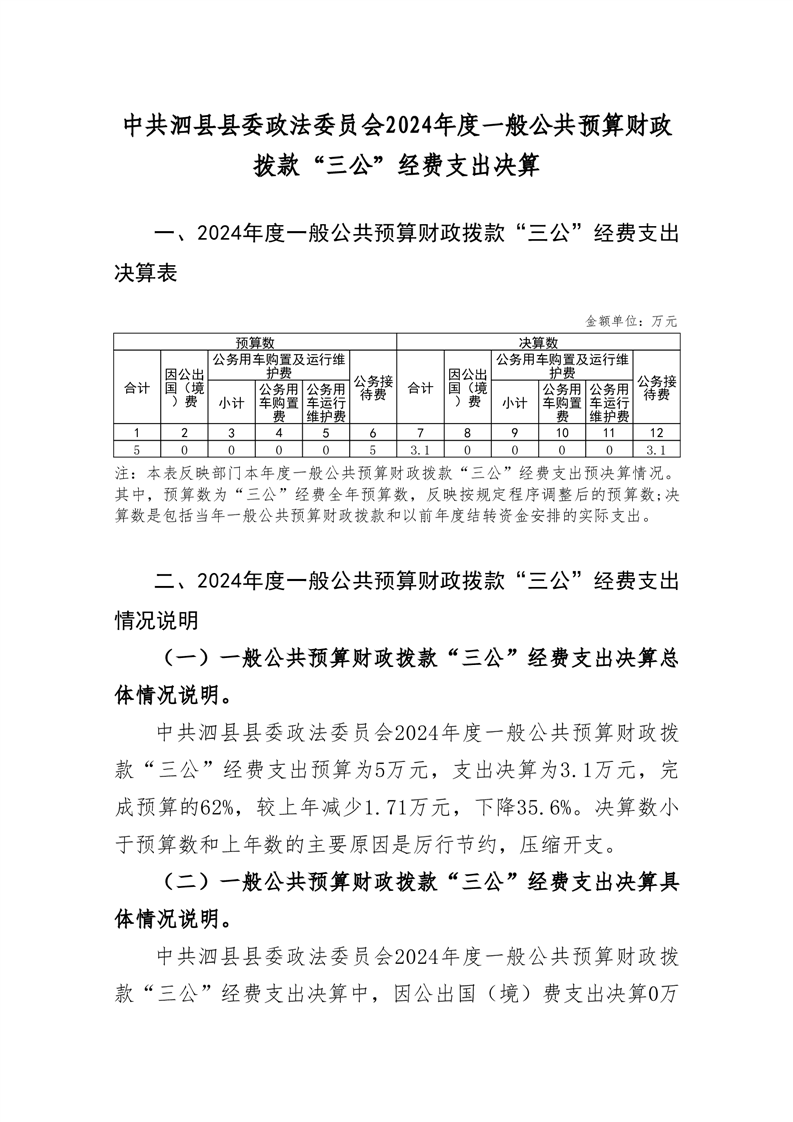 中共泗县县委政法委员会2024年度一般公共预算财政拨款“三公”经费支出决算

一、2024年度一般公共预算财政拨款“三公”经费支出决算表

金额单位：万元

| 预算数 | | | | | | 决算数 | | | | | |
|---|---|---|---|---|---|---|---|---|---|---|---|
| 合计 | 因公出国（境）费 | 公务用车购置及运行维护费 | | | 公务接待费 | 合计 | 因公出国（境）费 | 公务用车购置及运行维护费 | | | 公务接待费 |
| | | 小计 | 公务用车购置费 | 公务用车运行维护费 | | | | 小计 | 公务用车购置费 | 公务用车运行维护费 | |
| 1 | 2 | 3 | 4 | 5 | 6 | 7 | 8 | 9 | 10 | 11 | 12 |
| 5 | 0 | 0 | 0 | 0 | 5 | 3.1 | 0 | 0 | 0 | 0 | 3.1 |

注：本表反映部门本年度一般公共预算财政拨款“三公”经费支出预决算情况。其中，预算数为“三公”经费全年预算数，反映按规定程序调整后的预算数；决算数是包括当年一般公共预算财政拨款和以前年度结转资金安排的实际支出。

二、2024年度一般公共预算财政拨款“三公”经费支出情况说明

（一）一般公共预算财政拨款“三公”经费支出决算总体情况说明。

中共泗县县委政法委员会2024年度一般公共预算财政拨款“三公”经费支出预算为5万元，支出决算为3.1万元，完成预算的62%，较上年减少1.71万元，下降35.6%。决算数小于预算数和上年数的主要原因是厉行节约，压缩开支。

（二）一般公共预算财政拨款“三公”经费支出决算具体情况说明。

中共泗县县委政法委员会2024年度一般公共预算财政拨款“三公”经费支出决算中，因公出国（境）费支出决算0万